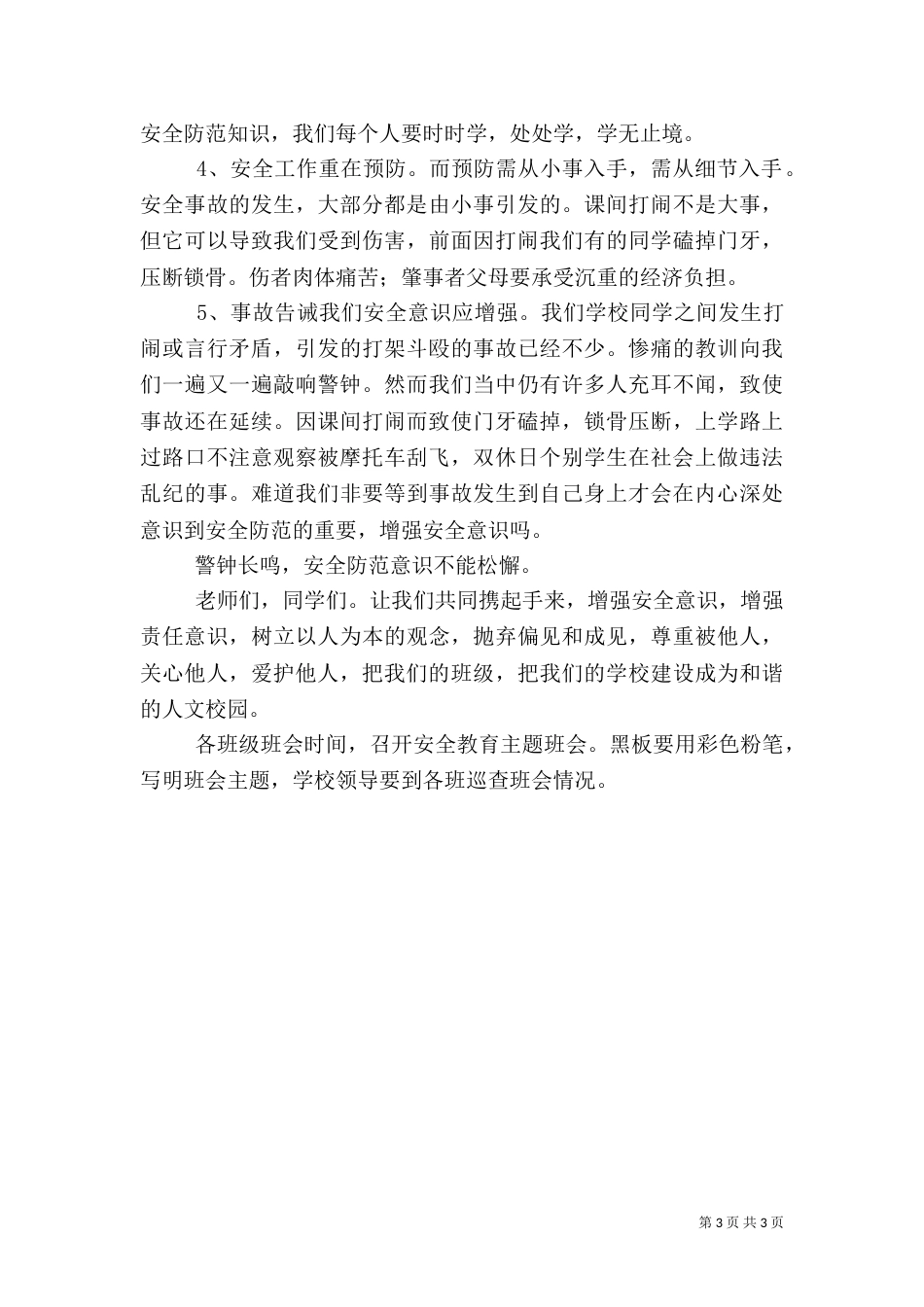 安全防范知识，我们每个人要时时学，处处学，学无止境。

4、安全工作重在预防。而预防需从小事入手，需从细节入手。安全事故的发生，大部分都是由小事引发的。课间打闹不是大事，但它可以导致我们受到伤害，前面因打闹我们有的同学磕掉门牙，压断锁骨。伤者肉体痛苦；肇事者父母要承受沉重的经济负担。

5、事故告诫我们安全意识应增强。我们学校同学之间发生打闹或言行矛盾，引发的打架斗殴的事故已经不少。惨痛的教训向我们一遍又一遍敲响警钟。然而我们当中仍有许多人充耳不闻，致使事故还在延续。因课间打闹而致使门牙磕掉，锁骨压断，上学路上过路口不注意观察被摩托车刮飞，双休日个别学生在社会上做违法乱纪的事。难道我们非要等到事故发生到自己身上才会在内心深处意识到安全防范的重要，增强安全意识吗。

警钟长鸣，安全防范意识不能松懈。

老师们，同学们。让我们共同携起手来，增强安全意识，增强责任意识，树立以人为本的观念，抛弃偏见和成见，尊重被他人，关心他人，爱护他人，把我们的班级，把我们的学校建设成为和谐的人文校园。

各班级班会时间，召开安全教育主题班会。黑板要用彩色粉笔，写明班会主题，学校领导要到各班巡查班会情况。

第 3 页 共 3 页